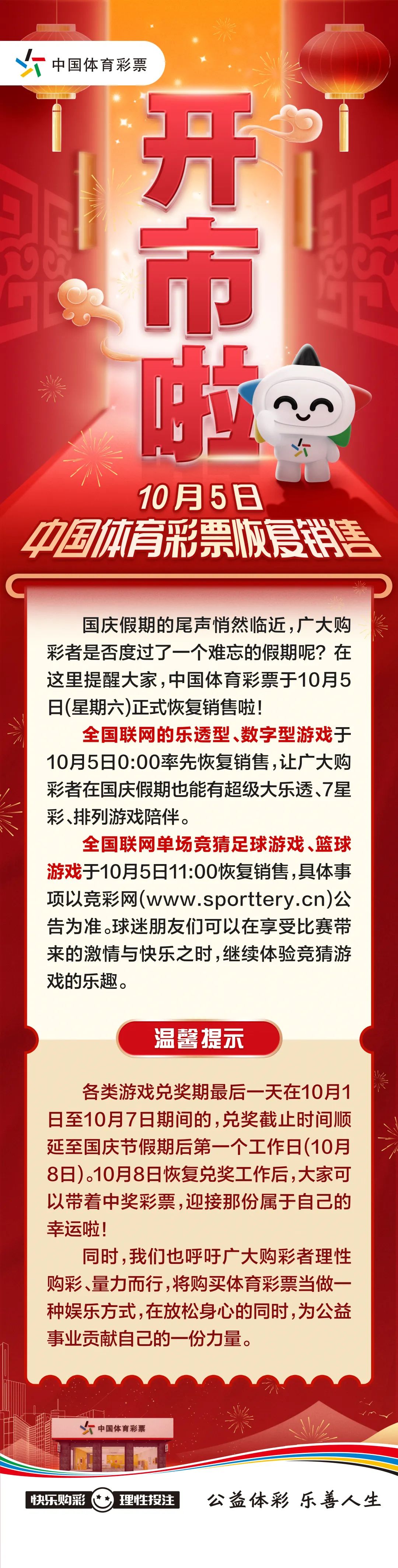 中国体育彩票

开市啦

10月5日
中国体育彩票恢复销售

国庆假期的尾声悄然临近，广大购彩者是否度过了一个难忘的假期呢？在这里提醒大家，中国体育彩票于10月5日(星期六)正式恢复销售啦！

全国联网的乐透型、数字型游戏于10月5日0:00率先恢复销售，让广大购彩者在国庆假期也能有超级大乐透、7星彩、排列游戏陪伴。

全国联网单场竞猜足球游戏、篮球游戏于10月5日11:00恢复销售，具体事项以竞彩网(www.sporttery.cn)公告为准。球迷朋友们可以在享受比赛带来的激情与快乐之时，继续体验竞猜游戏的乐趣。

温馨提示

各类游戏兑奖期最后一天在10月1日至10月7日期间的，兑奖截止时间顺延至国庆节假期后第一个工作日(10月8日)。10月8日恢复兑奖工作后，大家可以带着中奖彩票，迎接那份属于自己的幸运啦！

同时，我们也呼吁广大购彩者理性购彩、量力而行，将购买体育彩票当做一种娱乐方式，在放松身心的同时，为公益事业贡献自己的一份力量。

中国体育彩票

快乐购彩 理性投注 公益体彩 乐善人生